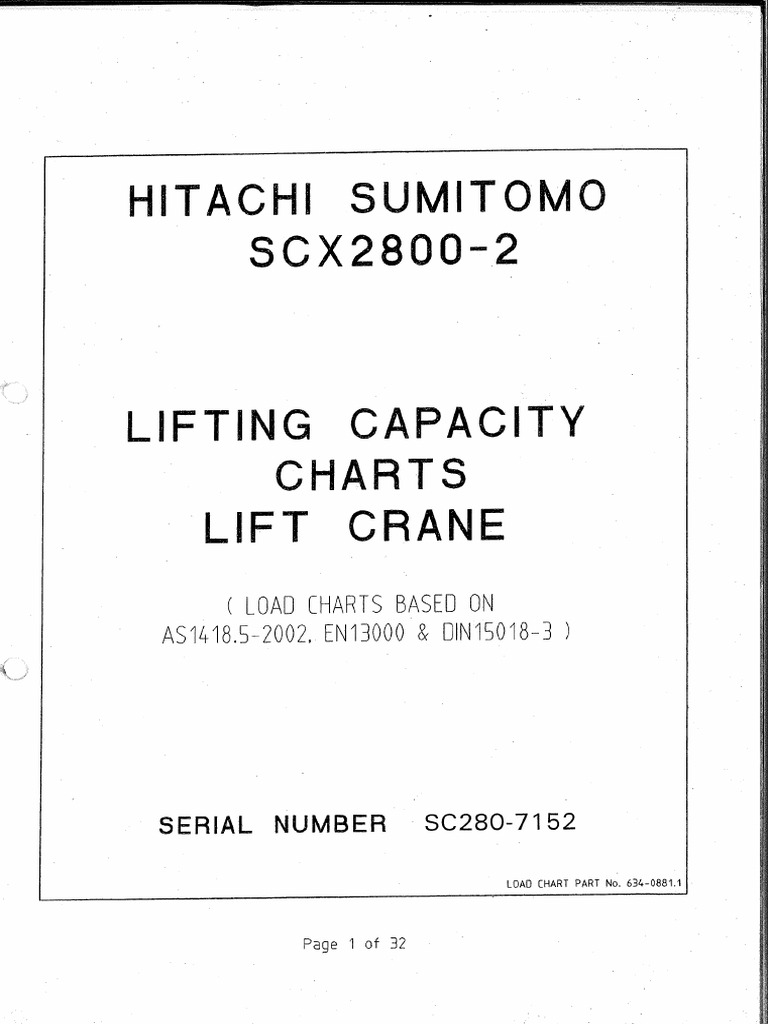 HITACHI SUMITOMO
SCX2800-2

LIFTING CAPACITY
CHARTS
LIFT CRANE

( LOAD CHARTS BASED ON
AS1418.5-2002, EN13000 & DIN15018-3 )

SERIAL NUMBER SC280-7152

LOAD CHART PART No. 634-0881.1

Page 1 of 32